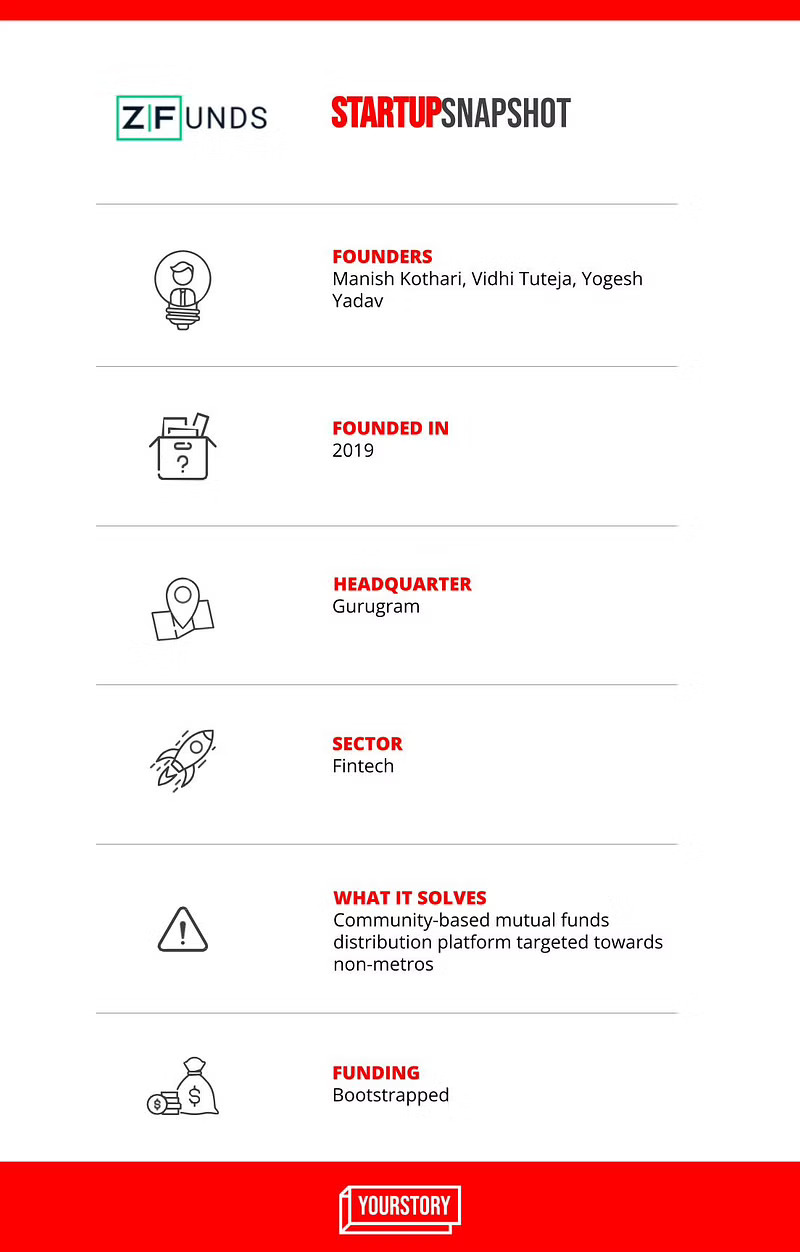 ZFUNDS

STARTUPSNAPSHOT

FOUNDERS
Manish Kothari, Vidhi Tuteja, Yogesh Yadav

FOUNDED IN
2019

HEADQUARTER
Gurugram

SECTOR
Fintech

WHAT IT SOLVES
Community-based mutual funds distribution platform targeted towards non-metros

FUNDING
Bootstrapped

YOURSTORY